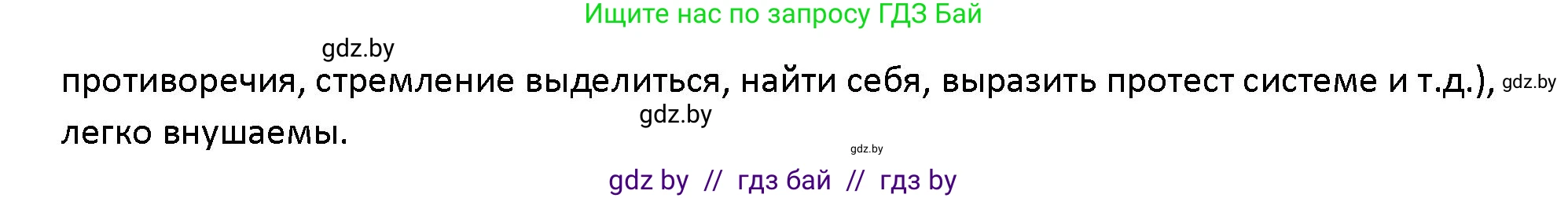 Ищите нас по запросу ГДЗ Бай

gdz.by

противоречия, стремление выделиться, найти себя, выразить протест системе и т.д.), gdz.by

gdz.by

легко внушаемы.

gdz.by

gdz by // гдз бай // гдз by